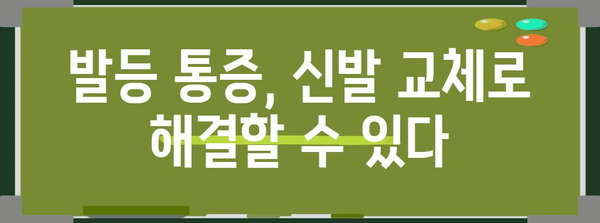 발등 통증, 신발 교체로 해결할 수 있다